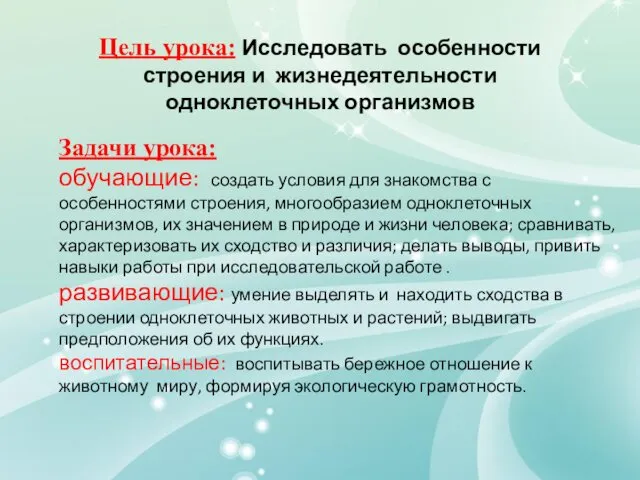 Цель урока: Исследовать особенности строения и жизнедеятельности одноклеточных организмов

Задачи урока:
обучающие: создать условия для знакомства с особенностями строения, многообразием одноклеточных организмов, их значением в природе и жизни человека; сравнивать, характеризовать их сходство и различия; делать выводы, привить навыки работы при исследовательской работе .
развивающие: умение выделять и находить сходства в строении одноклеточных животных и растений; выдвигать предположения об их функциях.
воспитательные: воспитывать бережное отношение к животному миру, формируя экологическую грамотность.